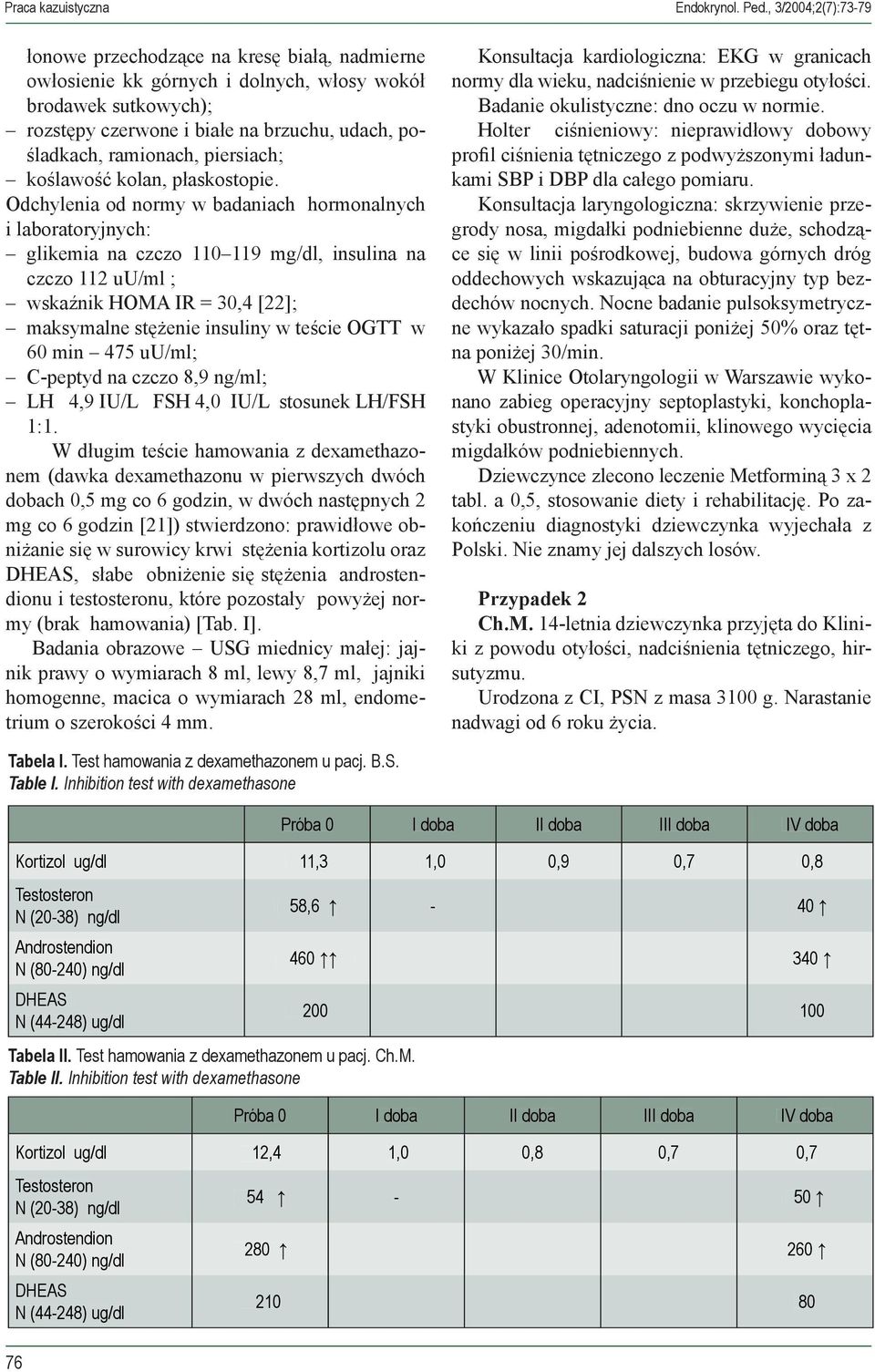 Praca kazuistyczna

Endokrynol. Ped., 3/2004;2(7):73-79

łonowe przechodzące na kresę białą, nadmierne owłosienie kk górnych i dolnych, włosy wokół brodawek sutkowych);
– rozstępy czerwone i białe na brzuchu, udach, pośladkach, ramionach, piersiach;
– koślawość kolan, płaskostopie.

Odchylenia od normy w badaniach hormonalnych i laboratoryjnych:
– glikemia na czczo 110–119 mg/dl, insulina na czczo 112 uU/ml ;
– wskaźnik HOMA IR = 30,4 [22];
– maksymalne stężenie insuliny w teście OGTT w 60 min – 475 uU/ml;
– C-peptyd na czczo 8,9 ng/ml;
– LH 4,9 IU/L FSH 4,0 IU/L stosunek LH/FSH 1:1.

W długim teście hamowania z dexamethazonem (dawka dexamethazonu w pierwszych dwóch dobach 0,5 mg co 6 godzin, w dwóch następnych 2 mg co 6 godzin [21]) stwierdzono: prawidłowe obniżanie się w surowicy krwi stężenia kortizolu oraz DHEAS, słabe obniżenie się stężenia androstendionu i testosteronu, które pozostały powyżej normy (brak hamowania) [Tab. I].

Badania obrazowe – USG miednicy małej: jajnik prawy o wymiarach 8 ml, lewy 8,7 ml, jajniki homogenne, macica o wymiarach 28 ml, endometrium o szerokości 4 mm.

Konsultacja kardiologiczna: EKG w granicach normy dla wieku, nadciśnienie w przebiegu otyłości.

Badanie okulistyczne: dno oczu w normie.

Holter ciśnieniowy: nieprawidłowy dobowy profil ciśnienia tętniczego z podwyższonymi ładunkami SBP i DBP dla całego pomiaru.

Konsultacja laryngologiczna: skrzywienie przegrody nosa, migdałki podniebienne duże, schodzące się w linii pośrodkowej, budowa górnych dróg oddechowych wskazująca na obturacyjny typ bezdechów nocnych. Nocne badanie pulsoksymetryczne wykazało spadki saturacji poniżej 50% oraz tętna poniżej 30/min.

W Klinice Otolaryngologii w Warszawie wykonano zabieg operacyjny septoplastyki, konchoplastyki obustronnej, adenotomii, klinowego wycięcia migdałków podniebiennych.

Dziewczynce zlecono leczenie Metforminą 3 x 2 tabl. a 0,5, stosowanie diety i rehabilitację. Po zakończeniu diagnostyki dziewczynka wyjechała z Polski. Nie znamy jej dalszych losów.

Przypadek 2
Ch.M. 14-letnia dziewczynka przyjęta do Kliniki z powodu otyłości, nadciśnienia tętniczego, hirsutyzmu.

Urodzona z CI, PSN z masa 3100 g. Narastanie nadwagi od 6 roku życia.

Tabela I. Test hamowania z dexamethazonem u pacj. B.S.
Table I. Inhibition test with dexamethasone

| | Próba 0 | I doba | II doba | III doba | IV doba |
|---|---|---|---|---|---|
| Kortizol ug/dl | 11,3 | 1,0 | 0,9 | 0,7 | 0,8 |
| Testosteron N (20-38) ng/dl | 58,6 ↑ | - | | | 40 ↑ |
| Androstendion N (80-240) ng/dl | 460 ↑↑ | | | | 340 ↑ |
| DHEAS N (44-248) ug/dl | 200 | | | | 100 |

Tabela II. Test hamowania z dexamethazonem u pacj. Ch.M.
Table II. Inhibition test with dexamethasone

| | Próba 0 | I doba | II doba | III doba | IV doba |
|---|---|---|---|---|---|
| Kortizol ug/dl | 12,4 | 1,0 | 0,8 | 0,7 | 0,7 |
| Testosteron N (20-38) ng/dl | 54 ↑ | - | | | 50 ↑ |
| Androstendion N (80-240) ng/dl | 280 ↑ | | | | 260 ↑ |
| DHEAS N (44-248) ug/dl | 210 | | | | 80 |

76